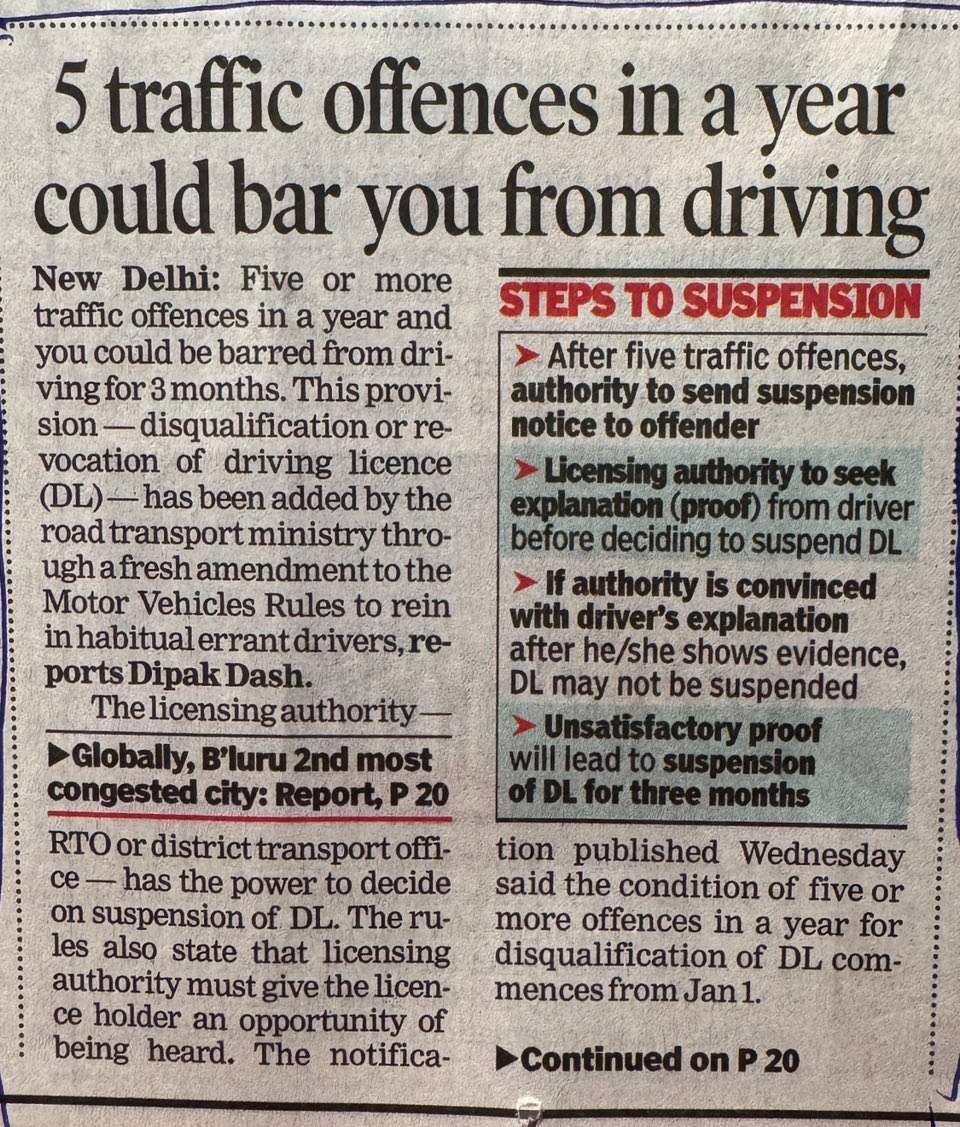 5 traffic offences in a year could bar you from driving

New Delhi: Five or more traffic offences in a year and you could be barred from driving for 3 months. This provision — disqualification or revocation of driving licence (DL) — has been added by the road transport ministry through a fresh amendment to the Motor Vehicles Rules to rein in habitual errant drivers, reports Dipak Dash.

The licensing authority —

▶Globally, B'luru 2nd most congested city: Report, P 20

RTO or district transport office — has the power to decide on suspension of DL. The rules also state that licensing authority must give the licence holder an opportunity of being heard. The notification published Wednesday said the condition of five or more offences in a year for disqualification of DL commences from Jan 1.

▶Continued on P 20

STEPS TO SUSPENSION

➤ After five traffic offences, authority to send suspension notice to offender

➤ Licensing authority to seek explanation (proof) from driver before deciding to suspend DL

➤ If authority is convinced with driver's explanation after he/she shows evidence, DL may not be suspended

➤ Unsatisfactory proof will lead to suspension of DL for three months